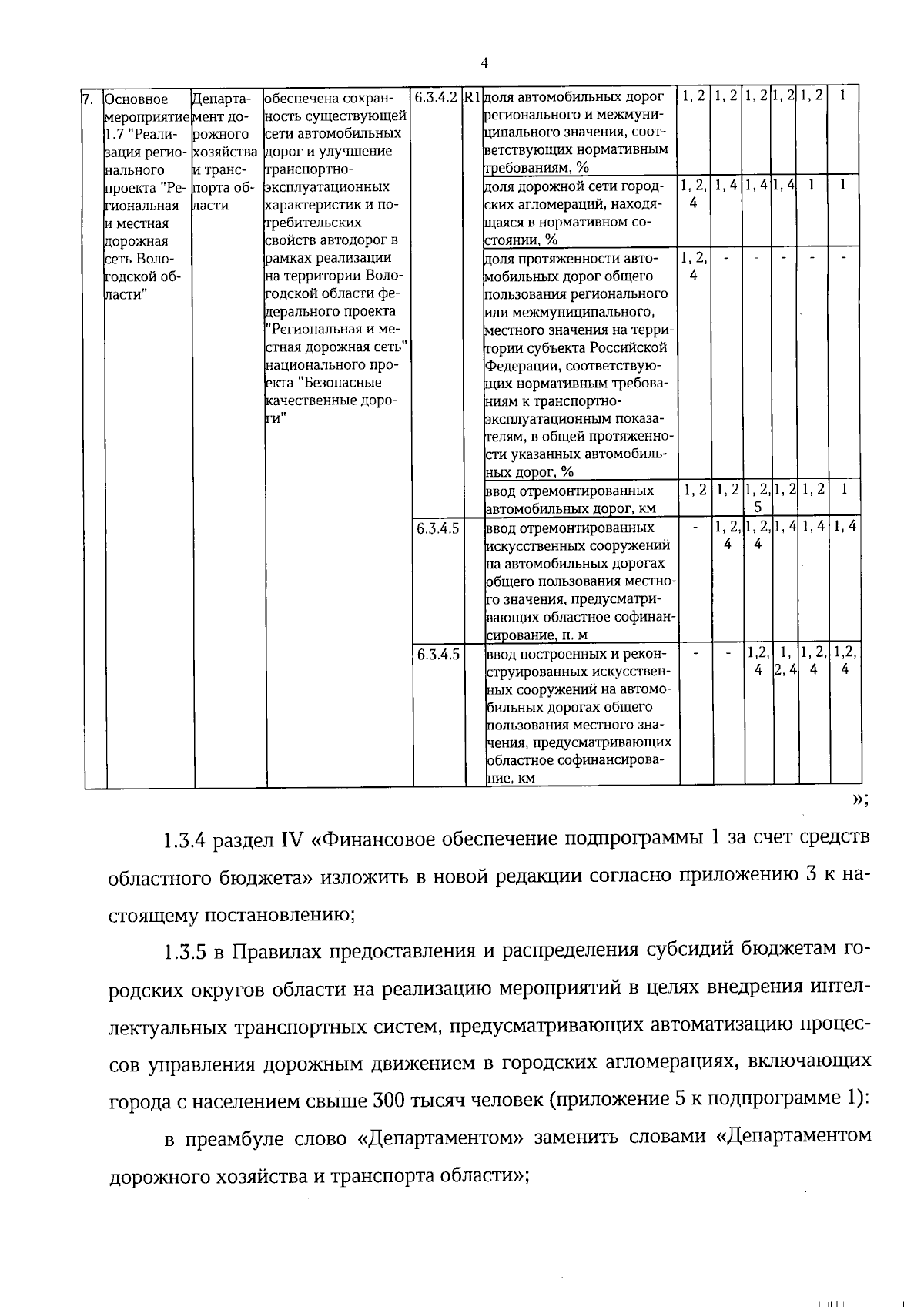 4

| 7. | Основное мероприятие 1.7 "Реализация регионального проекта "Региональная и местная дорожная сеть Вологодской области" | Департамент дорожного хозяйства и транспорта области | обеспечена сохранность существующей сети автомобильных дорог и улучшение транспортно-эксплуатационных характеристик и потребительских свойств автодорог в рамках реализации на территории Вологодской области федерального проекта "Региональная и местная дорожная сеть" национального проекта "Безопасные качественные дороги" | 6.3.4.2 | R1 | доля автомобильных дорог регионального и межмуниципального значения, соответствующих нормативным требованиям, % | 1, 2 | 1, 2 | 1, 2 | 1, 2 | 1, 2 | 1 |
|---|---|---|---|---|---|---|---|---|---|---|---|---|
| | | | | | | доля дорожной сети городских агломераций, находящаяся в нормативном состоянии, % | 1, 2, 4 | 1, 4 | 1, 4 | 1, 4 | 1 | 1 |
| | | | | | | доля протяженности автомобильных дорог общего пользования регионального или межмуниципального, местного значения на территории субъекта Российской Федерации, соответствующих нормативным требованиям к транспортно-эксплуатационным показателям, в общей протяженности указанных автомобильных дорог, % | 1, 2, 4 | - | - | - | - | - |
| | | | | | | ввод отремонтированных автомобильных дорог, км | 1, 2 | 1, 2 | 1, 2, 5 | 1, 2 | 1, 2 | 1 |
| | | | | 6.3.4.5 | | ввод отремонтированных искусственных сооружений на автомобильных дорогах общего пользования местного значения, предусматривающих областное софинансирование, п. м | - | 1, 2, 4 | 1, 2, 4 | 1, 4 | 1, 4 | 1, 4 |
| | | | | 6.3.4.5 | | ввод построенных и реконструированных искусственных сооружений на автомобильных дорогах общего пользования местного значения, предусматривающих областное софинансирование, км | - | - | 1,2, 4 | 1, 2, 4 | 1, 2, 4 | 1,2, 4 |

»;

1.3.4 раздел IV «Финансовое обеспечение подпрограммы 1 за счет средств областного бюджета» изложить в новой редакции согласно приложению 3 к настоящему постановлению;

1.3.5 в Правилах предоставления и распределения субсидий бюджетам городских округов области на реализацию мероприятий в целях внедрения интеллектуальных транспортных систем, предусматривающих автоматизацию процессов управления дорожным движением в городских агломерациях, включающих города с населением свыше 300 тысяч человек (приложение 5 к подпрограмме 1):

в преамбуле слово «Департаментом» заменить словами «Департаментом дорожного хозяйства и транспорта области»;